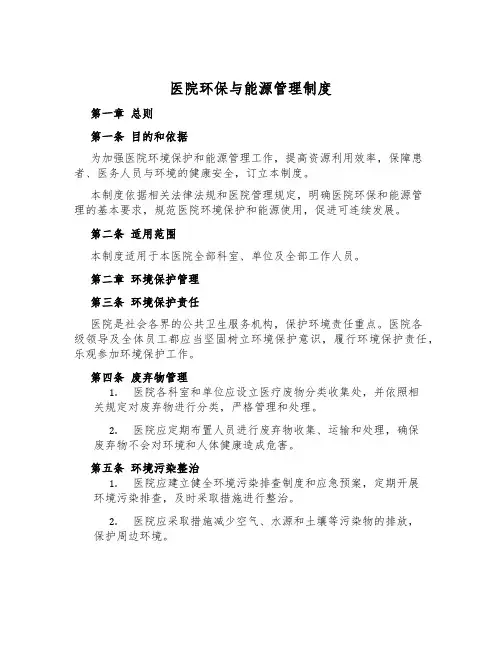 医院环保与能源管理制度

第一章 总则

第一条 目的和依据

为加强医院环境保护和能源管理工作，提高资源利用效率，保障患者、医务人员与环境的健康安全，订立本制度。

本制度依据相关法律法规和医院管理规定，明确医院环保和能源管理的基本要求，规范医院环境保护和能源使用，促进可连续发展。

第二条 适用范围

本制度适用于本医院全部科室、单位及全部工作人员。

第二章 环境保护管理

第三条 环境保护责任

医院是社会各界的公共卫生服务机构，保护环境责任重点。医院各级领导及全体员工都应当坚固树立环境保护意识，履行环境保护责任，乐观参加环境保护工作。

第四条 废弃物管理

1. 医院各科室和单位应设立医疗废物分类收集处，并依照相关规定对废弃物进行分类，严格管理和处理。

2. 医院应定期布置人员进行废弃物收集、运输和处理，确保废弃物不会对环境和人体健康造成危害。

第五条 环境污染整治

1. 医院应建立健全环境污染排查制度和应急预案，定期开展环境污染排查，及时采取措施进行整治。

2. 医院应采取措施减少空气、水源和土壤等污染物的排放，保护周边环境。